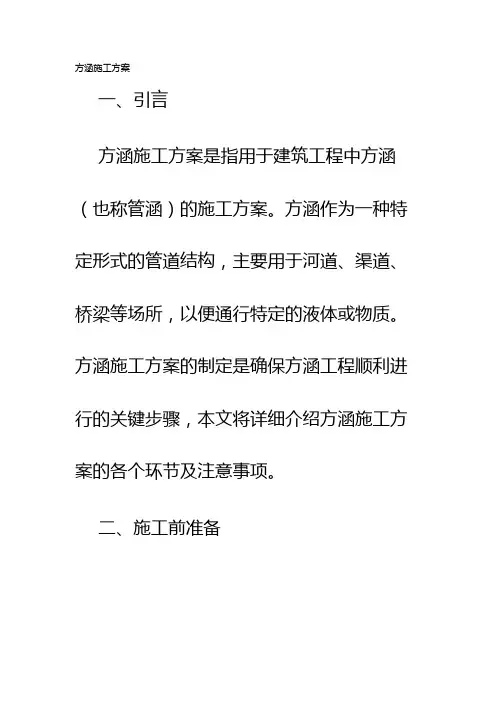 方涵施工方案

一、引言

方涵施工方案是指用于建筑工程中方涵（也称管涵）的施工方案。方涵作为一种特定形式的管道结构，主要用于河道、渠道、桥梁等场所，以便通行特定的液体或物质。方涵施工方案的制定是确保方涵工程顺利进行的关键步骤，本文将详细介绍方涵施工方案的各个环节及注意事项。

二、施工前准备